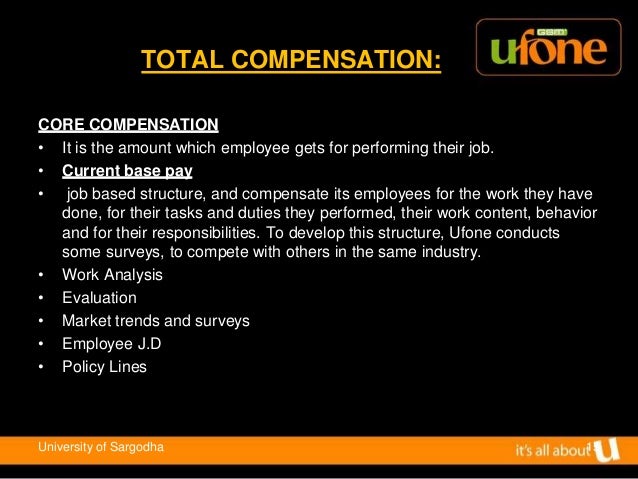 TOTAL COMPENSATION:

ufone

CORE COMPENSATION

• It is the amount which employee gets for performing their job.
• Current base pay
• job based structure, and compensate its employees for the work they have done, for their tasks and duties they performed, their work content, behavior and for their responsibilities. To develop this structure, Ufone conducts some surveys, to compete with others in the same industry.
• Work Analysis
• Evaluation
• Market trends and surveys
• Employee J.D
• Policy Lines

University of Sargodha

it's all about U